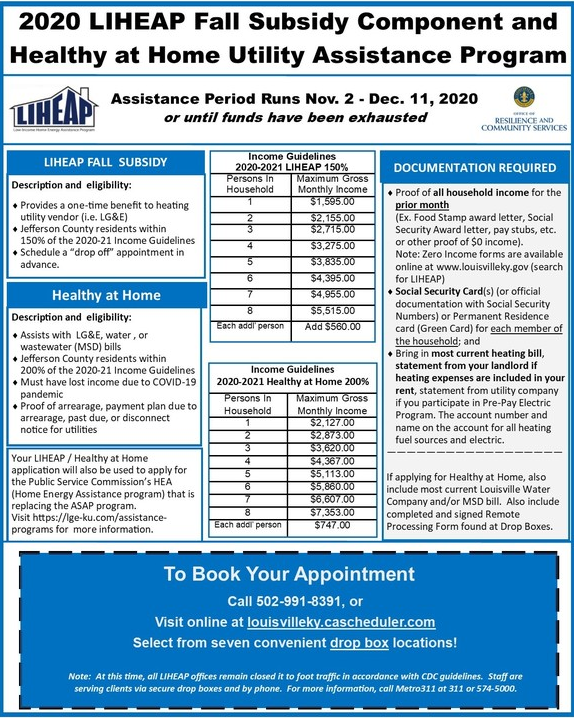 2020 LIHEAP Fall Subsidy Component and Healthy at Home Utility Assistance Program

LIHEAP
Low Income Home Energy Assistance Program

Assistance Period Runs Nov. 2 - Dec. 11, 2020
or until funds have been exhausted

OFFICE OF RESILIENCE AND COMMUNITY SERVICES

LIHEAP FALL SUBSIDY

Description and eligibility:

♦ Provides a one-time benefit to heating utility vendor (i.e. LG&E)
♦ Jefferson County residents within 150% of the 2020-21 Income Guidelines
♦ Schedule a "drop off" appointment in advance.

Healthy at Home

Description and eligibility:

♦ Assists with LG&E, water , or wastewater (MSD) bills
♦ Jefferson County residents within 200% of the 2020-21 Income Guidelines
♦ Must have lost income due to COVID-19 pandemic
♦ Proof of arrearage, payment plan due to arrearage, past due, or disconnect notice for utilities

Your LIHEAP / Healthy at Home application will also be used to apply for the Public Service Commission's HEA (Home Energy Assistance program) that is replacing the ASAP program. Visit https://lge-ku.com/assistance-programs for more information.

Income Guidelines
2020-2021 LIHEAP 150%

| Persons In Household | Maximum Gross Monthly Income |
|---|---|
| 1 | $1,595.00 |
| 2 | $2,155.00 |
| 3 | $2,715.00 |
| 4 | $3,275.00 |
| 5 | $3,835.00 |
| 6 | $4,395.00 |
| 7 | $4,955.00 |
| 8 | $5,515.00 |
| Each addl' person | Add $560.00 |

Income Guidelines
2020-2021 Healthy at Home 200%

| Persons In Household | Maximum Gross Monthly Income |
|---|---|
| 1 | $2,127.00 |
| 2 | $2,873.00 |
| 3 | $3,620.00 |
| 4 | $4,367.00 |
| 5 | $5,113.00 |
| 6 | $5,860.00 |
| 7 | $6,607.00 |
| 8 | $7,353.00 |
| Each addl' person | $747.00 |

DOCUMENTATION REQUIRED

♦ Proof of all household income for the prior month (Ex. Food Stamp award letter, Social Security Award letter, pay stubs, etc. or other proof of $0 income). Note: Zero Income forms are available online at www.louisvilleky.gov (search for LIHEAP)
♦ Social Security Card(s) (or official documentation with Social Security Numbers) or Permanent Residence card (Green Card) for each member of the household; and
♦ Bring in most current heating bill, statement from your landlord if heating expenses are included in your rent, statement from utility company if you participate in Pre-Pay Electric Program. The account number and name on the account for all heating fuel sources and electric.

If applying for Healthy at Home, also include most current Louisville Water Company and/or MSD bill. Also include completed and signed Remote Processing Form found at Drop Boxes.

To Book Your Appointment
Call 502-991-8391, or
Visit online at louisvilleky.cascheduler.com
Select from seven convenient drop box locations!

Note: At this time, all LIHEAP offices remain closed it to foot traffic in accordance with CDC guidelines. Staff are serving clients via secure drop boxes and by phone. For more information, call Metro311 at 311 or 574-5000.